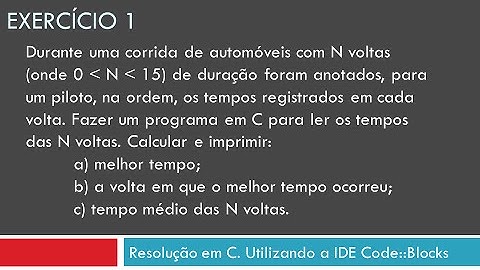 EXERCÍCIO 1

Durante uma corrida de automóveis com N voltas (onde $0 < N < 15$) de duração foram anotados, para um piloto, na ordem, os tempos registrados em cada volta. Fazer um programa em C para ler os tempos das N voltas. Calcular e imprimir:

a) melhor tempo;

b) a volta em que o melhor tempo ocorreu;

c) tempo médio das N voltas.

Resolução em C. Utilizando a IDE Code::Blocks